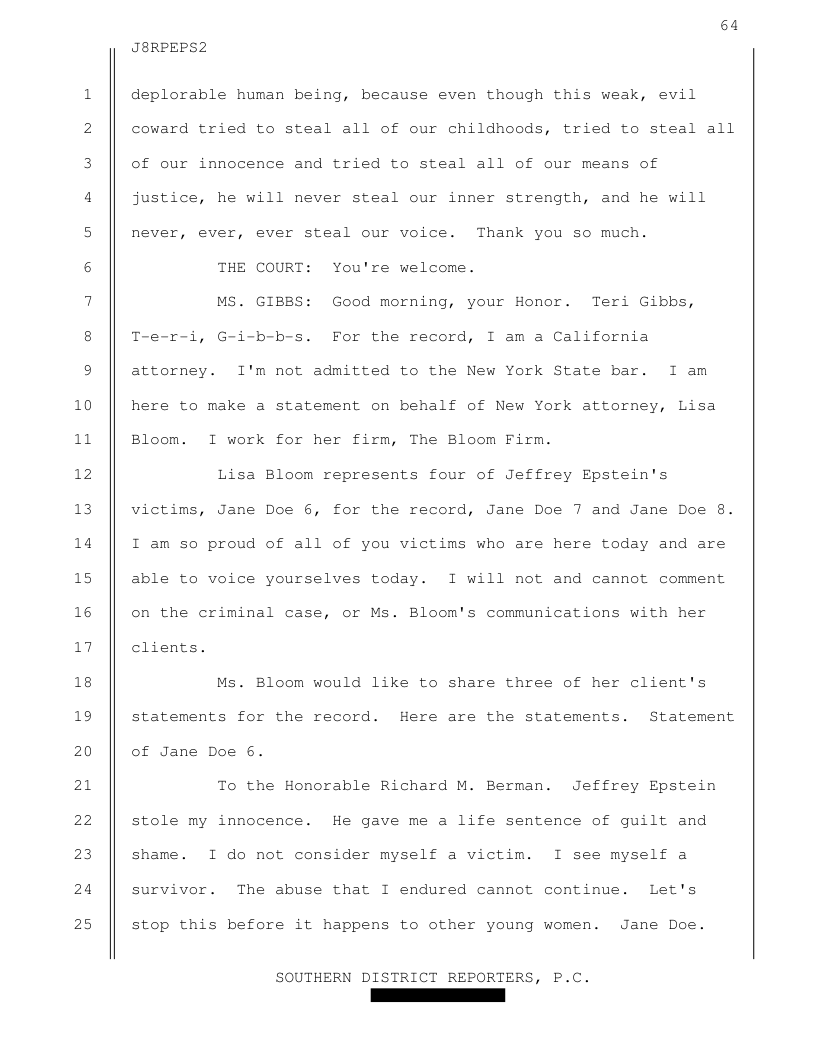 64

J8RPEPS2

1 deplorable human being, because even though this weak, evil
2 coward tried to steal all of our childhoods, tried to steal all
3 of our innocence and tried to steal all of our means of
4 justice, he will never steal our inner strength, and he will
5 never, ever, ever steal our voice. Thank you so much.
6 THE COURT: You're welcome.
7 MS. GIBBS: Good morning, your Honor. Teri Gibbs,
8 T-e-r-i, G-i-b-b-s. For the record, I am a California
9 attorney. I'm not admitted to the New York State bar. I am
10 here to make a statement on behalf of New York attorney, Lisa
11 Bloom. I work for her firm, The Bloom Firm.
12 Lisa Bloom represents four of Jeffrey Epstein's
13 victims, Jane Doe 6, for the record, Jane Doe 7 and Jane Doe 8.
14 I am so proud of all of you victims who are here today and are
15 able to voice yourselves today. I will not and cannot comment
16 on the criminal case, or Ms. Bloom's communications with her
17 clients.
18 Ms. Bloom would like to share three of her client's
19 statements for the record. Here are the statements. Statement
20 of Jane Doe 6.
21 To the Honorable Richard M. Berman. Jeffrey Epstein
22 stole my innocence. He gave me a life sentence of guilt and
23 shame. I do not consider myself a victim. I see myself a
24 survivor. The abuse that I endured cannot continue. Let's
25 stop this before it happens to other young women. Jane Doe.

SOUTHERN DISTRICT REPORTERS, P.C.